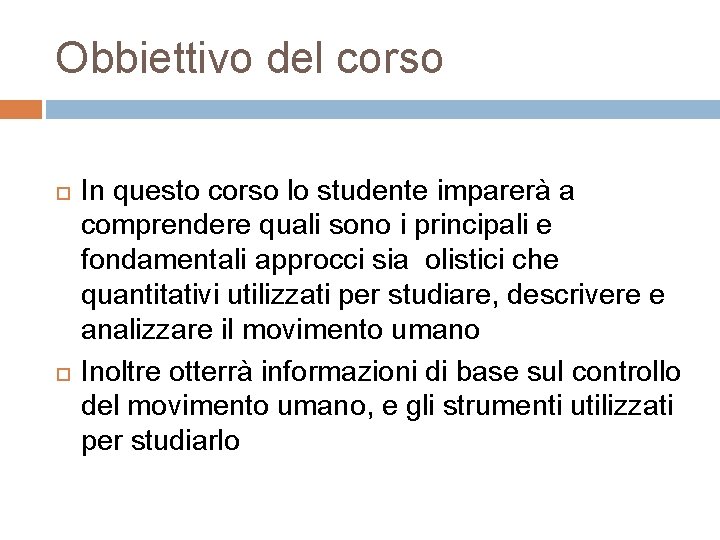 Obbiettivo del corso

In questo corso lo studente imparerà a comprendere quali sono i principali e fondamentali approcci sia olistici che quantitativi utilizzati per studiare, descrivere e analizzare il movimento umano

Inoltre otterrà informazioni di base sul controllo del movimento umano, e gli strumenti utilizzati per studiarlo